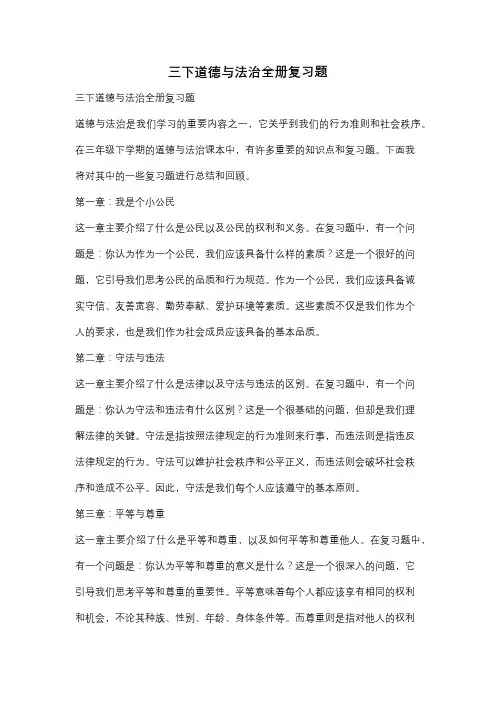 三下道德与法治全册复习题

三下道德与法治全册复习题

道德与法治是我们学习的重要内容之一，它关乎到我们的行为准则和社会秩序。在三年级下学期的道德与法治课本中，有许多重要的知识点和复习题。下面我将对其中的一些复习题进行总结和回顾。

第一章：我是个小公民

这一章主要介绍了什么是公民以及公民的权利和义务。在复习题中，有一个问题是：你认为作为一个公民，我们应该具备什么样的素质？这是一个很好的问题，它引导我们思考公民的品质和行为规范。作为一个公民，我们应该具备诚实守信、友善宽容、勤劳奉献、爱护环境等素质。这些素质不仅是我们作为个人的要求，也是我们作为社会成员应该具备的基本品质。

第二章：守法与违法

这一章主要介绍了什么是法律以及守法与违法的区别。在复习题中，有一个问题是：你认为守法和违法有什么区别？这是一个很基础的问题，但却是我们理解法律的关键。守法是指按照法律规定的行为准则来行事，而违法则是指违反法律规定的行为。守法可以维护社会秩序和公平正义，而违法则会破坏社会秩序和造成不公平。因此，守法是我们每个人应该遵守的基本原则。

第三章：平等与尊重

这一章主要介绍了什么是平等和尊重，以及如何平等和尊重他人。在复习题中，有一个问题是：你认为平等和尊重的意义是什么？这是一个很深入的问题，它引导我们思考平等和尊重的重要性。平等意味着每个人都应该享有相同的权利和机会，不论其种族、性别、年龄、身体条件等。而尊重则是指对他人的权利